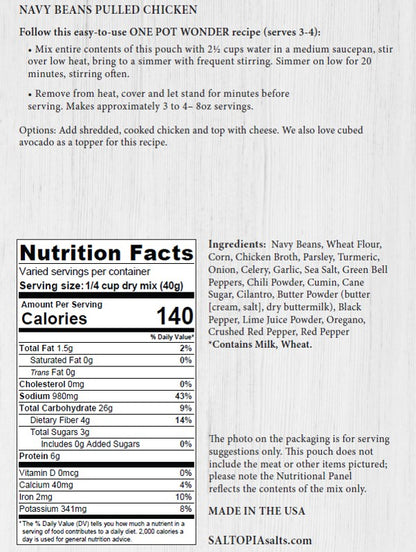 NAVY BEANS PULLED CHICKEN

Follow this easy-to-use ONE POT WONDER recipe (serves 3-4):

• Mix entire contents of this pouch with 2½ cups water in a medium saucepan, stir over low heat, bring to a simmer with frequent stirring. Simmer on low for 20 minutes, stirring often.

• Remove from heat, cover and let stand for minutes before serving. Makes approximately 3 to 4– 8oz servings.

Options: Add shredded, cooked chicken and top with cheese. We also love cubed avocado as a topper for this recipe.

Nutrition Facts
Varied servings per container
Serving size: 1/4 cup dry mix (40g)

Amount Per Serving
Calories 140

% Daily Value*
Total Fat 1.5g 2%
Saturated Fat 0g 0%
Trans Fat 0g
Cholesterol 0mg 0%
Sodium 980mg 43%
Total Carbohydrate 26g 9%
Dietary Fiber 4g 14%
Total Sugars 3g
Includes 0g Added Sugars 0%
Protein 6g
Vitamin D 0mcg 0%
Calcium 40mg 4%
Iron 2mg 10%
Potassium 341mg 8%

* The % Daily Value (DV) tells you how much a nutrient in a serving of food contributes to a daily diet. 2,000 calories a day is used for general nutrition advice.

Ingredients: Navy Beans, Wheat Flour, Corn, Chicken Broth, Parsley, Turmeric, Onion, Celery, Garlic, Sea Salt, Green Bell Peppers, Chili Powder, Cumin, Cane Sugar, Cilantro, Butter Powder (butter [cream, salt], dry buttermilk), Black Pepper, Lime Juice Powder, Oregano, Crushed Red Pepper, Red Pepper
*Contains Milk, Wheat.

The photo on the packaging is for serving suggestions only. This pouch does not include the meat or other items pictured; please note the Nutritional Panel reflects the contents of the mix only.

MADE IN THE USA

SALTOPIAsalts.com